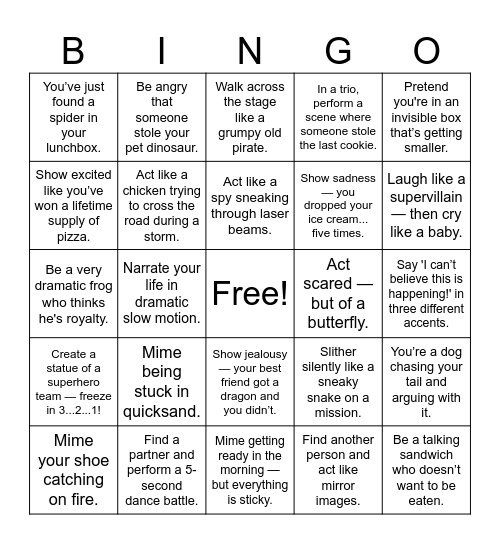 | B | I | N | G | O |
|---|---|---|---|---|
| You've just found a spider in your lunchbox. | Be angry that someone stole your pet dinosaur. | Walk across the stage like a grumpy old pirate. | In a trio, perform a scene where someone stole the last cookie. | Pretend you're in an invisible box that's getting smaller. |
| Show excited like you've won a lifetime supply of pizza. | Act like a chicken trying to cross the road during a storm. | Act like a spy sneaking through laser beams. | Show sadness — you dropped your ice cream... five times. | Laugh like a supervillain — then cry like a baby. |
| Be a very dramatic frog who thinks he's royalty. | Narrate your life in dramatic slow motion. | Free! | Act scared — but of a butterfly. | Say 'I can't believe this is happening!' in three different accents. |
| Create a statue of a superhero team — freeze in 3...2...1! | Mime being stuck in quicksand. | Show jealousy — your best friend got a dragon and you didn't. | Slither silently like a sneaky snake on a mission. | You're a dog chasing your tail and arguing with it. |
| Mime your shoe catching on fire. | Find a partner and perform a 5-second dance battle. | Mime getting ready in the morning — but everything is sticky. | Find another person and act like mirror images. | Be a talking sandwich who doesn't want to be eaten. |